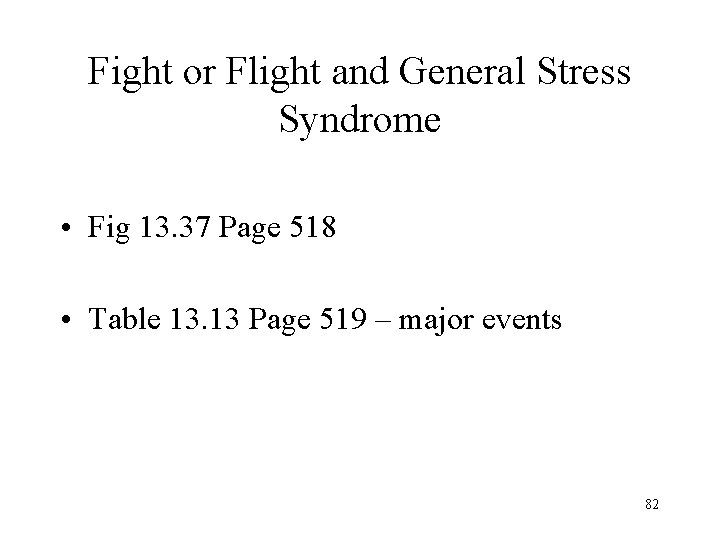 Fight or Flight and General Stress Syndrome

• Fig 13.37 Page 518

• Table 13.13 Page 519 – major events

82